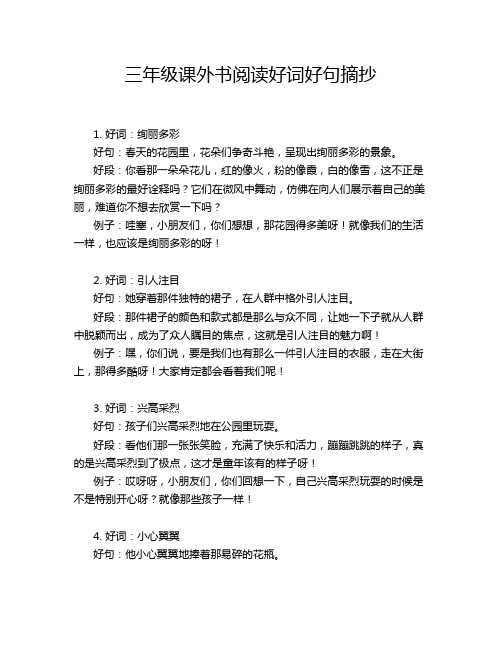 三年级课外书阅读好词好句摘抄

1. 好词：绚丽多彩

好句：春天的花园里，花朵们争奇斗艳，呈现出绚丽多彩的景象。

好段：你看那一朵朵花儿，红的像火，粉的像霞，白的像雪，这不正是绚丽多彩的最好诠释吗？它们在微风中舞动，仿佛在向人们展示着自己的美丽，难道你不想去欣赏一下吗？

例子：哇塞，小朋友们，你们想想，那花园得多美呀！就像我们的生活一样，也应该是绚丽多彩的呀！

2. 好词：引人注目

好句：她穿着那件独特的裙子，在人群中格外引人注目。

好段：那件裙子的颜色和款式都是那么与众不同，让她一下子就从人群中脱颖而出，成为了众人瞩目的焦点，这就是引人注目的魅力啊！

例子：嘿，你们说，要是我们也有那么一件引人注目的衣服，走在大街上，那得多酷呀！大家肯定都会看着我们呢！

3. 好词：兴高采烈

好句：孩子们兴高采烈地在公园里玩耍。

好段：看他们那一张张笑脸，充满了快乐和活力，蹦蹦跳跳的样子，真的是兴高采烈到了极点，这才是童年该有的样子呀！

例子：哎呀呀，小朋友们，你们回想一下，自己兴高采烈玩耍的时候是不是特别开心呀？就像那些孩子一样！

4. 好词：小心翼翼

好句：他小心翼翼地捧着那易碎的花瓶。